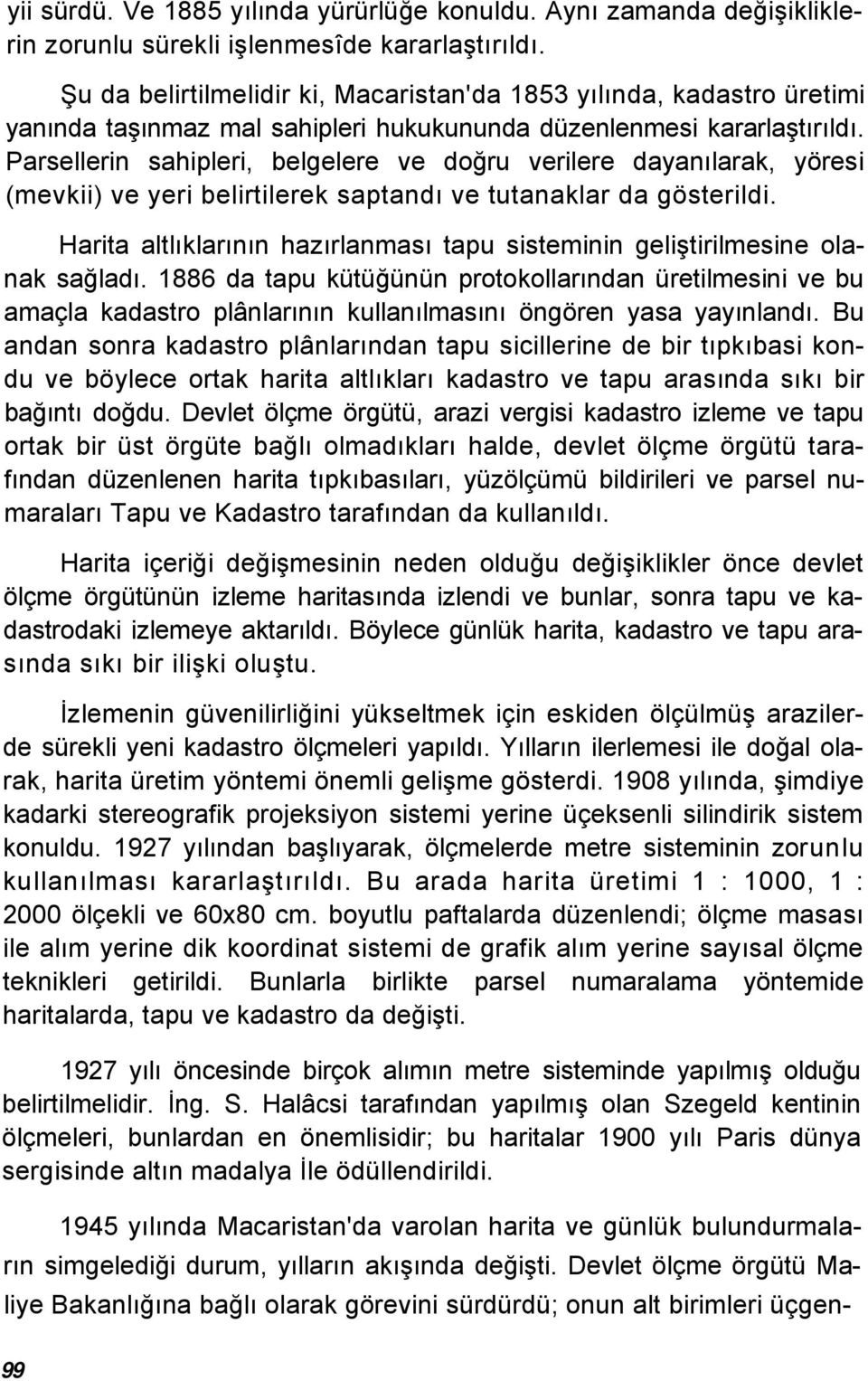 yii sürdü. Ve 1885 yılında yürürlüğe konuldu. Aynı zamanda değişikliklerin zorunlu sürekli işlenmesîde kararlaştırıldı.

Şu da belirtilmelidir ki, Macaristan'da 1853 yılında, kadastro üretimi yanında taşınmaz mal sahipleri hukukununda düzenlenmesi kararlaştırıldı. Parsellerin sahipleri, belgelere ve doğru verilere dayanılarak, yöresi (mevkii) ve yeri belirtilerek saptandı ve tutanaklar da gösterildi.

Harita altlıklarının hazırlanması tapu sisteminin geliştirilmesine olanak sağladı. 1886 da tapu kütüğünün protokollarından üretilmesini ve bu amaçla kadastro plânlarının kullanılmasını öngören yasa yayınlandı. Bu andan sonra kadastro plânlarından tapu sicillerine de bir tıpkıbasi kondu ve böylece ortak harita altlıkları kadastro ve tapu arasında sıkı bir bağıntı doğdu. Devlet ölçme örgütü, arazi vergisi kadastro izleme ve tapu ortak bir üst örgüte bağlı olmadıkları halde, devlet ölçme örgütü tarafından düzenlenen harita tıpkıbasıları, yüzölçümü bildirileri ve parsel numaraları Tapu ve Kadastro tarafından da kullanıldı.

Harita içeriği değişmesinin neden olduğu değişiklikler önce devlet ölçme örgütünün izleme haritasında izlendi ve bunlar, sonra tapu ve kadastrodaki izlemeye aktarıldı. Böylece günlük harita, kadastro ve tapu arasında sıkı bir ilişki oluştu.

İzlemenin güvenilirliğini yükseltmek için eskiden ölçülmüş arazilerde sürekli yeni kadastro ölçmeleri yapıldı. Yılların ilerlemesi ile doğal olarak, harita üretim yöntemi önemli gelişme gösterdi. 1908 yılında, şimdiye kadarki stereografik projeksiyon sistemi yerine üçeksenli silindirik sistem konuldu. 1927 yılından başlıyarak, ölçmelerde metre sisteminin zorunlu kullanılması kararlaştırıldı. Bu arada harita üretimi 1 : 1000, 1 : 2000 ölçekli ve 60x80 cm. boyutlu paftalarda düzenlendi; ölçme masası ile alım yerine dik koordinat sistemi de grafik alım yerine sayısal ölçme teknikleri getirildi. Bunlarla birlikte parsel numaralama yöntemide haritalarda, tapu ve kadastro da değişti.

1927 yılı öncesinde birçok alımın metre sisteminde yapılmış olduğu belirtilmelidir. İng. S. Halâcsi tarafından yapılmış olan Szegeld kentinin ölçmeleri, bunlardan en önemlisidir; bu haritalar 1900 yılı Paris dünya sergisinde altın madalya İle ödüllendirildi.

1945 yılında Macaristan'da varolan harita ve günlük bulundurmaların simgelediği durum, yılların akışında değişti. Devlet ölçme örgütü Maliye Bakanlığına bağlı olarak görevini sürdürdü; onun alt birimleri üçgen-

99